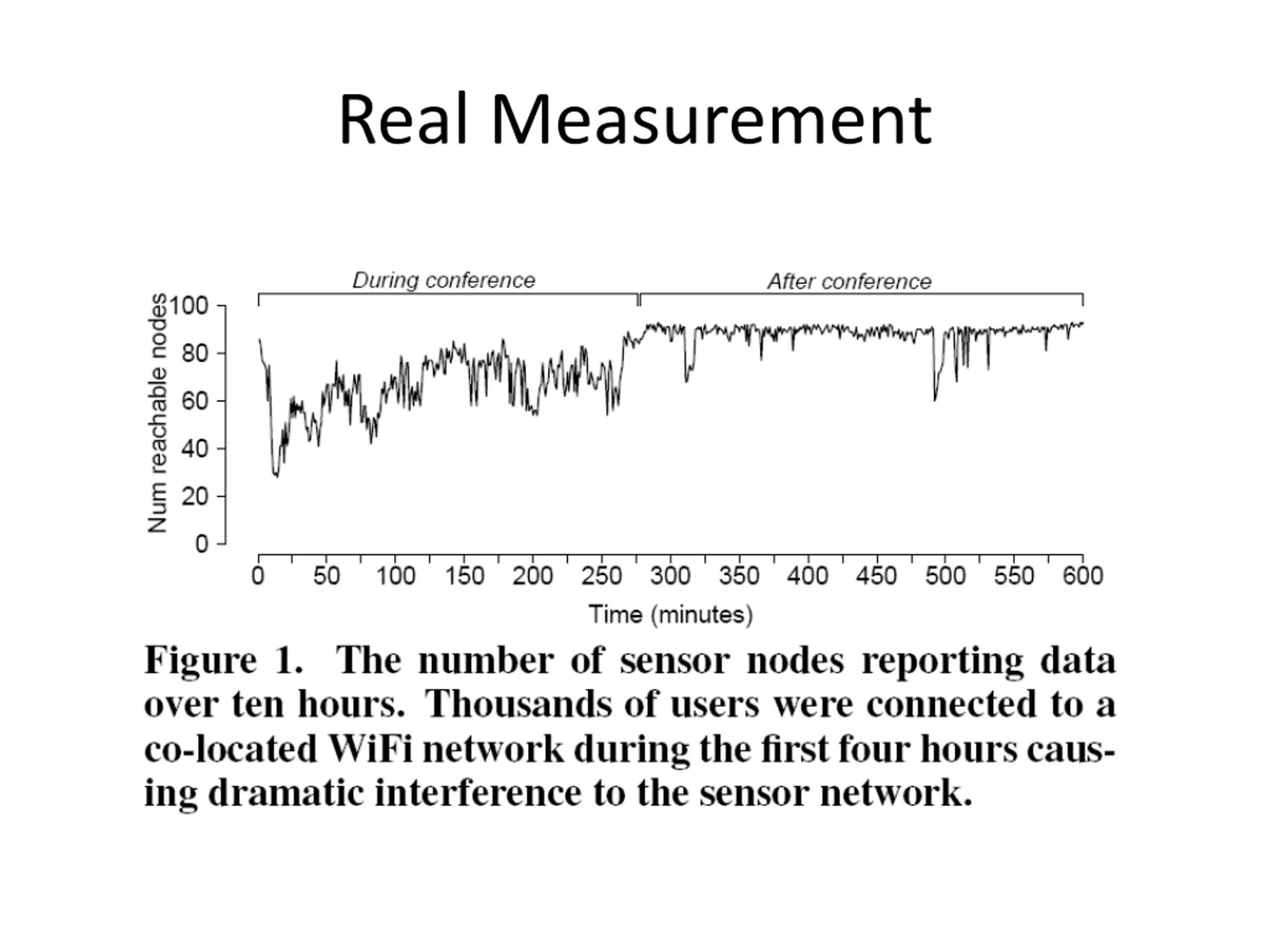 Real Measurement

During conference

After conference

Num reachable nodes

100
80
60
40
20
0

0 50 100 150 200 250 300 350 400 450 500 550 600

Time (minutes)

Figure 1. The number of sensor nodes reporting data over ten hours. Thousands of users were connected to a co-located WiFi network during the first four hours causing dramatic interference to the sensor network.